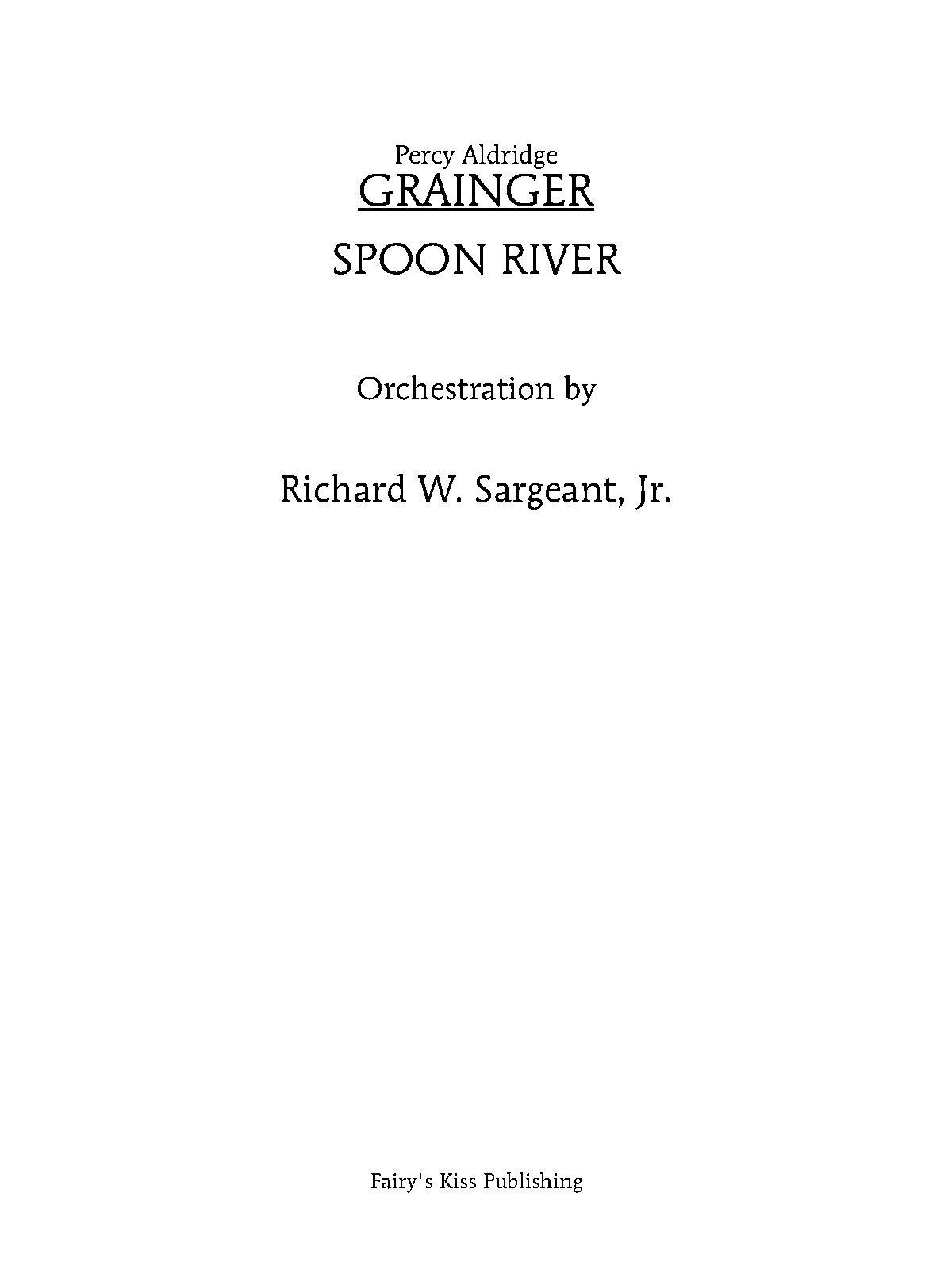 Percy Aldridge
GRAINGER

SPOON RIVER

Orchestration by

Richard W. Sargeant, Jr.

Fairy's Kiss Publishing